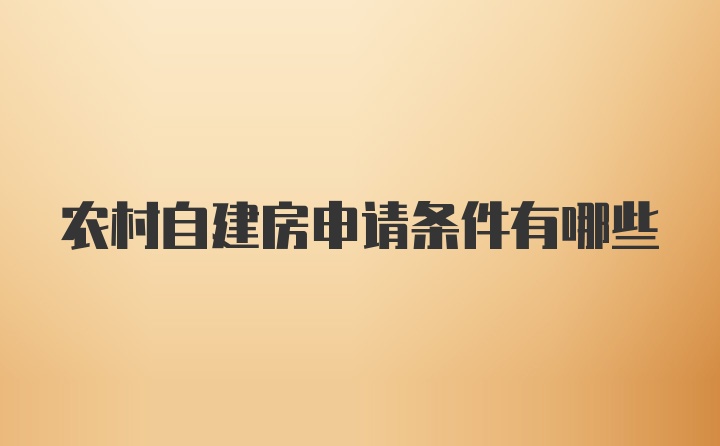 农村自建房申请条件有哪些